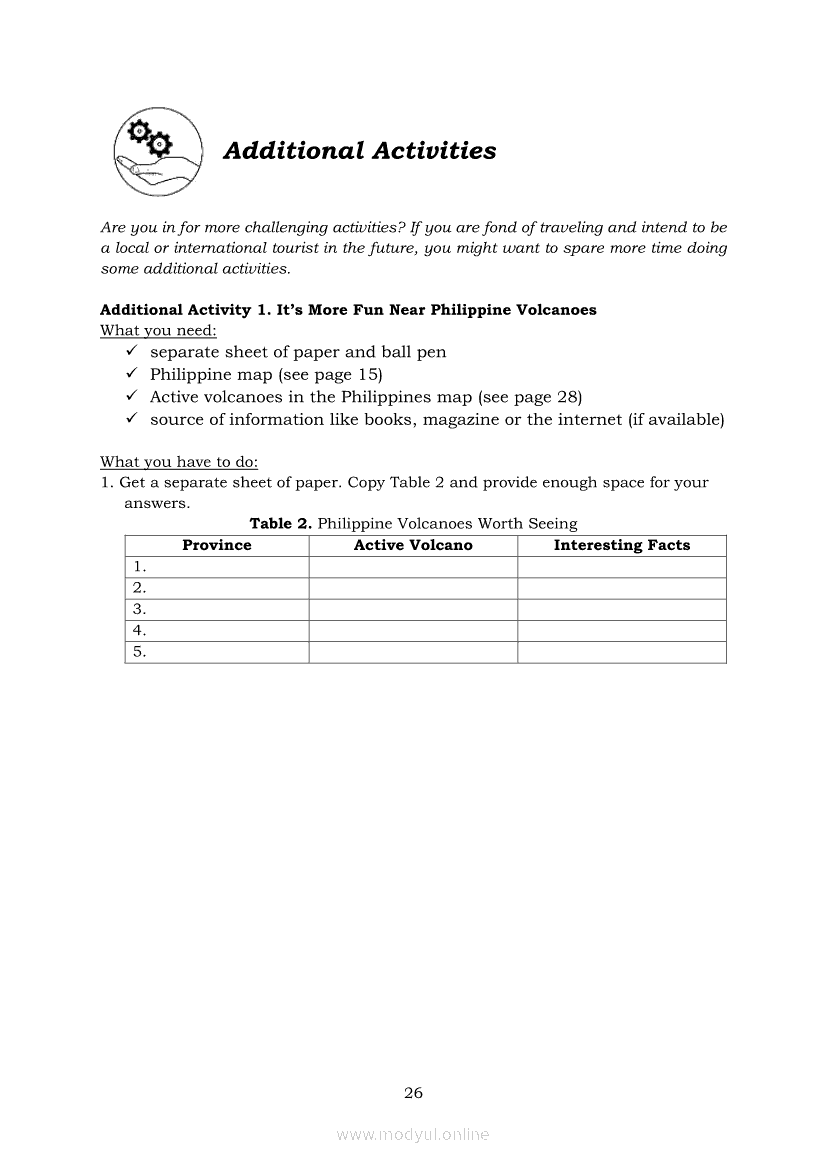 Additional Activities

Are you in for more challenging activities? If you are fond of traveling and intend to be a local or international tourist in the future, you might want to spare more time doing some additional activities.

Additional Activity 1. It's More Fun Near Philippine Volcanoes
What you need:
✓ separate sheet of paper and ball pen
✓ Philippine map (see page 15)
✓ Active volcanoes in the Philippines map (see page 28)
✓ source of information like books, magazine or the internet (if available)

What you have to do:
1. Get a separate sheet of paper. Copy Table 2 and provide enough space for your answers.

Table 2. Philippine Volcanoes Worth Seeing

| Province | Active Volcano | Interesting Facts |
|---|---|---|
| 1. | | |
| 2. | | |
| 3. | | |
| 4. | | |
| 5. | | |

26

www.modyul.online